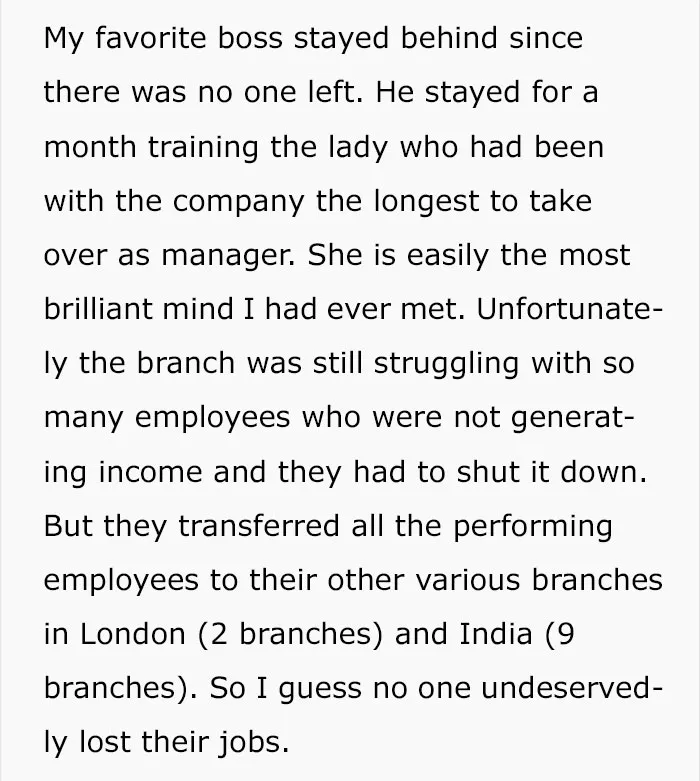 My favorite boss stayed behind since there was no one left. He stayed for a month training the lady who had been with the company the longest to take over as manager. She is easily the most brilliant mind I had ever met. Unfortunately the branch was still struggling with so many employees who were not generating income and they had to shut it down. But they transferred all the performing employees to their other various branches in London (2 branches) and India (9 branches). So I guess no one undeservedly lost their jobs.